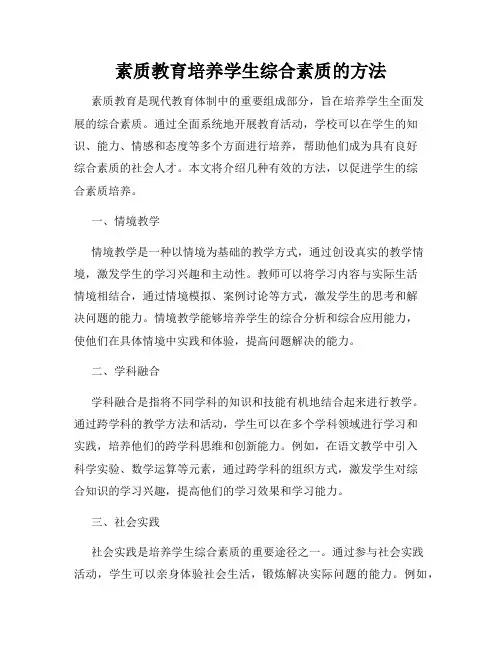 素质教育培养学生综合素质的方法

素质教育是现代教育体制中的重要组成部分，旨在培养学生全面发展的综合素质。通过全面系统地开展教育活动，学校可以在学生的知识、能力、情感和态度等多个方面进行培养，帮助他们成为具有良好综合素质的社会人才。本文将介绍几种有效的方法，以促进学生的综合素质培养。

一、情境教学

情境教学是一种以情境为基础的教学方式，通过创设真实的教学情境，激发学生的学习兴趣和主动性。教师可以将学习内容与实际生活情境相结合，通过情境模拟、案例讨论等方式，激发学生的思考和解决问题的能力。情境教学能够培养学生的综合分析和综合应用能力，使他们在具体情境中实践和体验，提高问题解决的能力。

二、学科融合

学科融合是指将不同学科的知识和技能有机地结合起来进行教学。通过跨学科的教学方法和活动，学生可以在多个学科领域进行学习和实践，培养他们的跨学科思维和创新能力。例如，在语文教学中引入科学实验、数学运算等元素，通过跨学科的组织方式，激发学生对综合知识的学习兴趣，提高他们的学习效果和学习能力。

三、社会实践

社会实践是培养学生综合素质的重要途径之一。通过参与社会实践活动，学生可以亲身体验社会生活，锻炼解决实际问题的能力。例如，